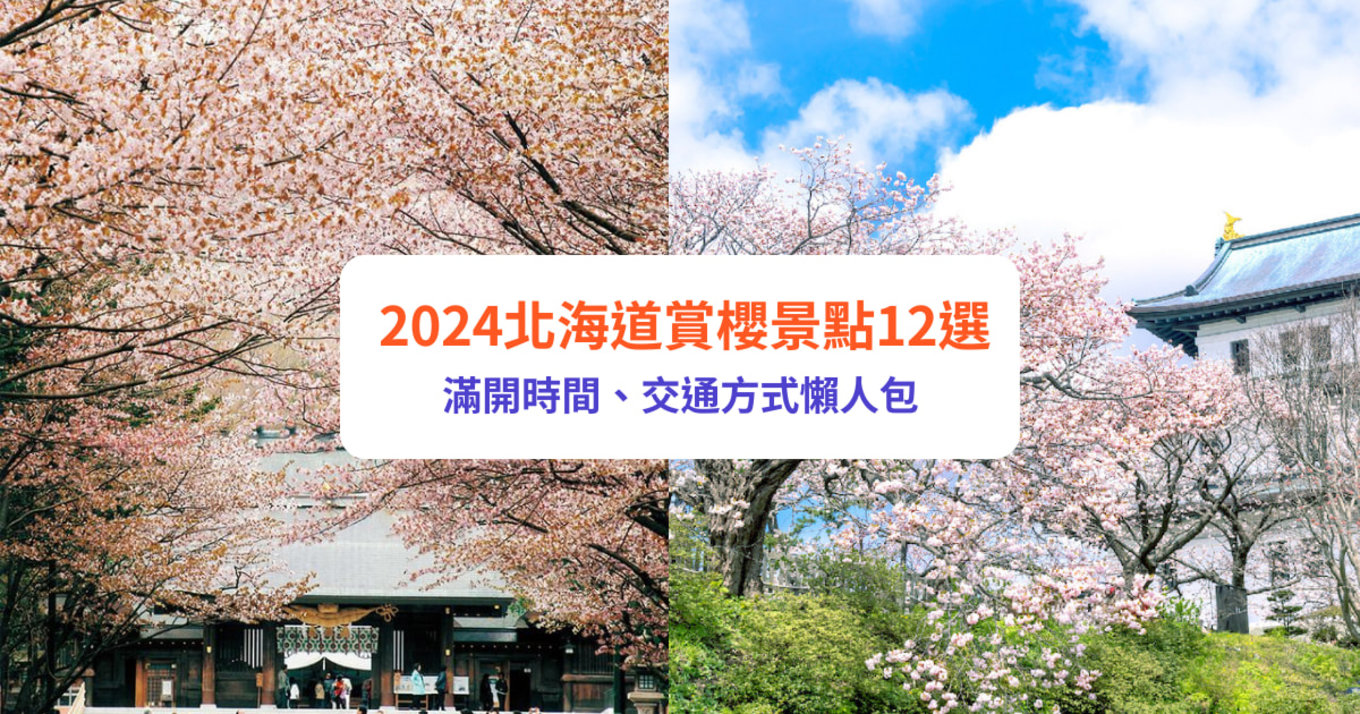 2024北海道賞櫻景點12選
滿開時間、交通方式懶人包